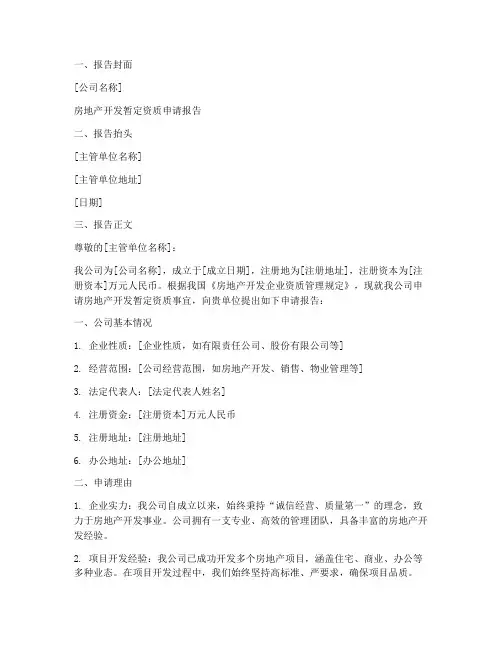 一、报告封面

[公司名称]

房地产开发暂定资质申请报告

二、报告抬头

[主管单位名称]

[主管单位地址]

[日期]

三、报告正文

尊敬的[主管单位名称]：

我公司为[公司名称]，成立于[成立日期]，注册地为[注册地址]，注册资本为[注册资本]万元人民币。根据我国《房地产开发企业资质管理规定》，现就我公司申请房地产开发暂定资质事宜，向贵单位提出如下申请报告：

一、公司基本情况

1. 企业性质：[企业性质，如有限责任公司、股份有限公司等]

2. 经营范围：[公司经营范围，如房地产开发、销售、物业管理等]

3. 法定代表人：[法定代表人姓名]

4. 注册资金：[注册资本]万元人民币

5. 注册地址：[注册地址]

6. 办公地址：[办公地址]

二、申请理由

1. 企业实力：我公司自成立以来，始终秉持“诚信经营、质量第一”的理念，致力于房地产开发事业。公司拥有一支专业、高效的管理团队，具备丰富的房地产开发经验。

2. 项目开发经验：我公司已成功开发多个房地产项目，涵盖住宅、商业、办公等多种业态。在项目开发过程中，我们始终坚持高标准、严要求，确保项目品质。